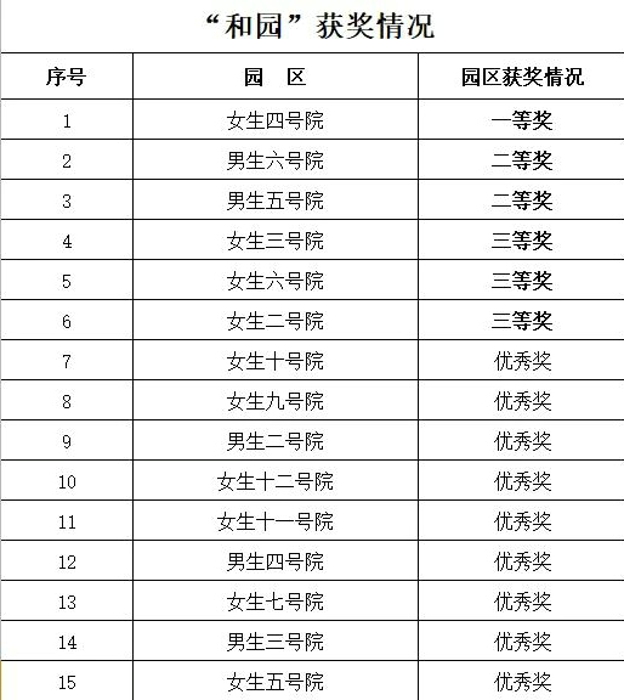 “和园”获奖情况

| 序号 | 园　区 | 园区获奖情况 |
|---|---|---|
| 1 | 女生四号院 | 一等奖 |
| 2 | 男生六号院 | 二等奖 |
| 3 | 男生五号院 | 二等奖 |
| 4 | 女生三号院 | 三等奖 |
| 5 | 女生六号院 | 三等奖 |
| 6 | 女生二号院 | 三等奖 |
| 7 | 女生十号院 | 优秀奖 |
| 8 | 女生九号院 | 优秀奖 |
| 9 | 男生二号院 | 优秀奖 |
| 10 | 女生十二号院 | 优秀奖 |
| 11 | 女生十一号院 | 优秀奖 |
| 12 | 男生四号院 | 优秀奖 |
| 13 | 女生七号院 | 优秀奖 |
| 14 | 男生三号院 | 优秀奖 |
| 15 | 女生五号院 | 优秀奖 |